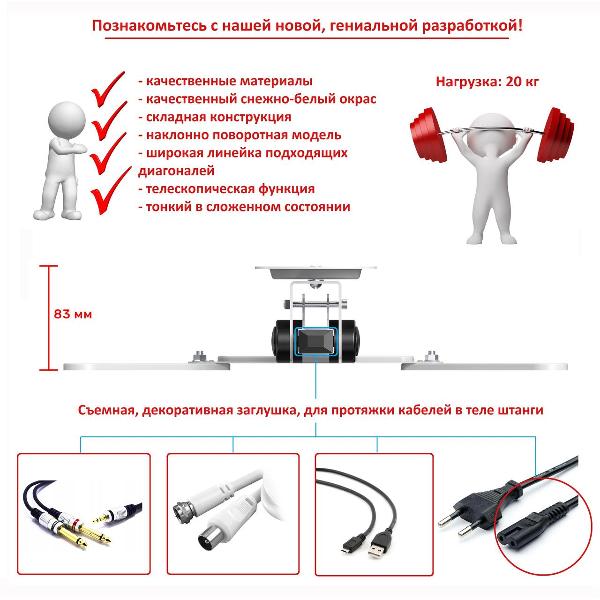 Познакомьтесь с нашей новой, гениальной разработкой!

- качественные материалы
- качественный снежно-белый окрас
- складная конструкция
- наклонно поворотная модель
- широкая линейка подходящих диагоналей
- телескопическая функция
- тонкий в сложенном состоянии

Нагрузка: 20 кг

83 мм

Съемная, декоративная заглушка, для протяжки кабелей в теле штанги